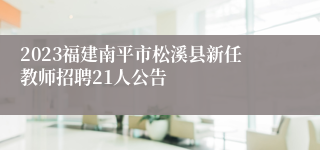 2023福建南平市松溪县新任教师招聘21人公告